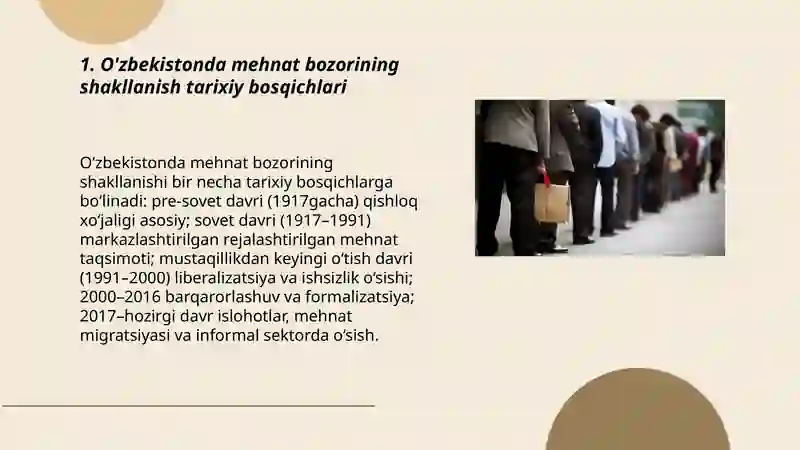 1. O'zbekistonda mehnat bozorining shakllanish tarixiy bosqichlari

O‘zbekistonda mehnat bozorining shakllanishi bir necha tarixiy bosqichlarga bo‘linadi: pre-sovet davri (1917gacha) qishloq xo‘jaligi asosiy; sovet davri (1917–1991) markazlashtirilgan rejalashtirilgan mehnat taqsimoti; mustaqillikdan keyingi o‘tish davri (1991–2000) liberalizatsiya va ishsizlik o‘sishi; 2000–2016 barqarorlashuv va formalizatsiya; 2017–hozirgi davr islohotlar, mehnat migratsiyasi va informal sektorda o‘sish.